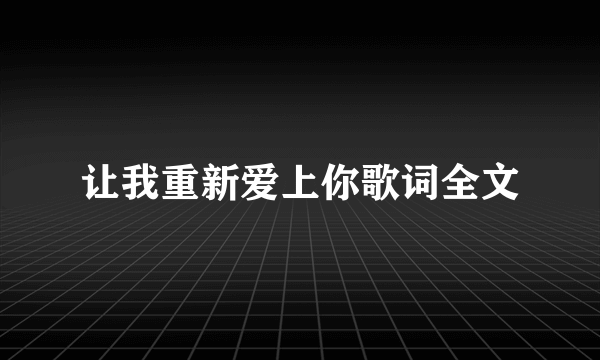 让我重新爱上你歌词全文